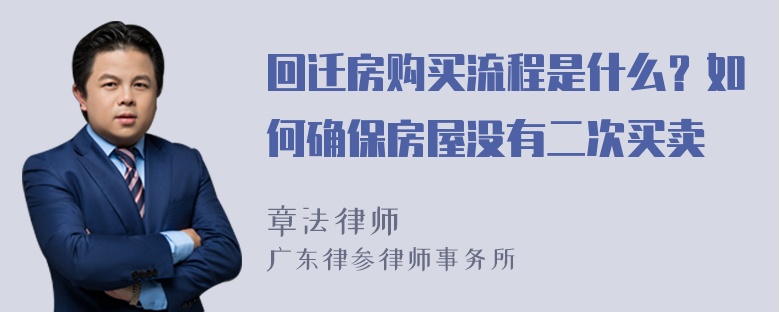 回迁房购买流程是什么？如何确保房屋没有二次买卖

章法律师
广东律参律师事务所